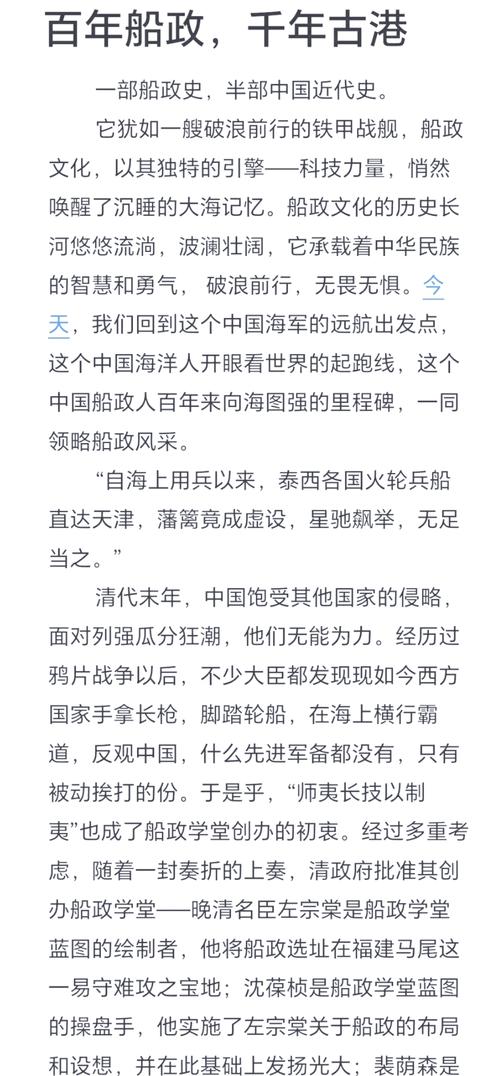 百年船政，千年古港

一部船政史，半部中国近代史。

它犹如一艘破浪前行的铁甲战舰，船政文化，以其独特的引擎——科技力量，悄然唤醒了沉睡的大海记忆。船政文化的历史长河悠悠流淌，波澜壮阔，它承载着中华民族的智慧和勇气， 破浪前行，无畏无惧。今天，我们回到这个中国海军的远航出发点，这个中国海洋人开眼看世界的起跑线，这个中国船政人百年来向海图强的里程碑，一同领略船政风采。

“自海上用兵以来，泰西各国火轮兵船直达天津，藩篱竟成虚设，星驰飙举，无足当之。”

清代末年，中国饱受其他国家的侵略，面对列强瓜分狂潮，他们无能为力。经历过鸦片战争以后，不少大臣都发现现如今西方国家手拿长枪，脚踏轮船，在海上横行霸道，反观中国，什么先进军备都没有，只有被动挨打的份。于是乎，“师夷长技以制夷”也成了船政学堂创办的初衷。经过多重考虑，随着一封奏折的上奏，清政府批准其创办船政学堂——晚清名臣左宗棠是船政学堂蓝图的绘制者，他将船政选址在福建马尾这一易守难攻之宝地；沈葆桢是船政学堂蓝图的操盘手，他实施了左宗棠关于船政的布局和设想，并在此基础上发扬光大；裴荫森是